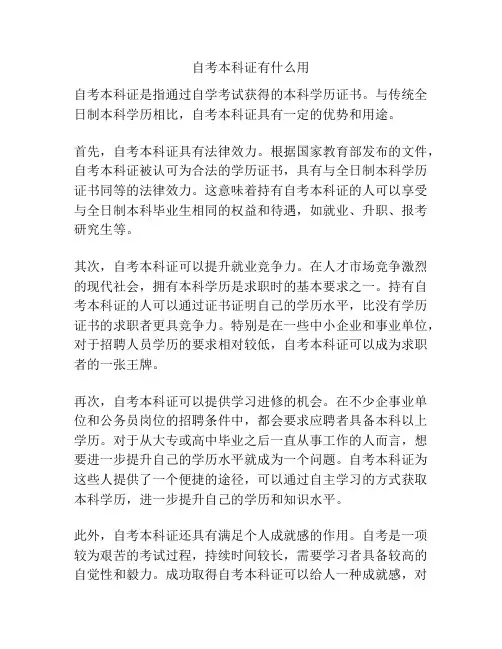 自考本科证有什么用

自考本科证是指通过自学考试获得的本科学历证书。与传统全日制本科学历相比，自考本科证具有一定的优势和用途。

首先，自考本科证具有法律效力。根据国家教育部发布的文件，自考本科证被认可为合法的学历证书，具有与全日制本科学历证书同等的法律效力。这意味着持有自考本科证的人可以享受与全日制本科毕业生相同的权益和待遇，如就业、升职、报考研究生等。

其次，自考本科证可以提升就业竞争力。在人才市场竞争激烈的现代社会，拥有本科学历是求职时的基本要求之一。持有自考本科证的人可以通过证书证明自己的学历水平，比没有学历证书的求职者更具竞争力。特别是在一些中小企业和事业单位，对于招聘人员学历的要求相对较低，自考本科证可以成为求职者的一张王牌。

再次，自考本科证可以提供学习进修的机会。在不少企事业单位和公务员岗位的招聘条件中，都会要求应聘者具备本科以上学历。对于从大专或高中毕业之后一直从事工作的人而言，想要进一步提升自己的学历水平就成为一个问题。自考本科证为这些人提供了一个便捷的途径，可以通过自主学习的方式获取本科学历，进一步提升自己的学历和知识水平。

此外，自考本科证还具有满足个人成就感的作用。自考是一项较为艰苦的考试过程，持续时间较长，需要学习者具备较高的自觉性和毅力。成功取得自考本科证可以给人一种成就感，对